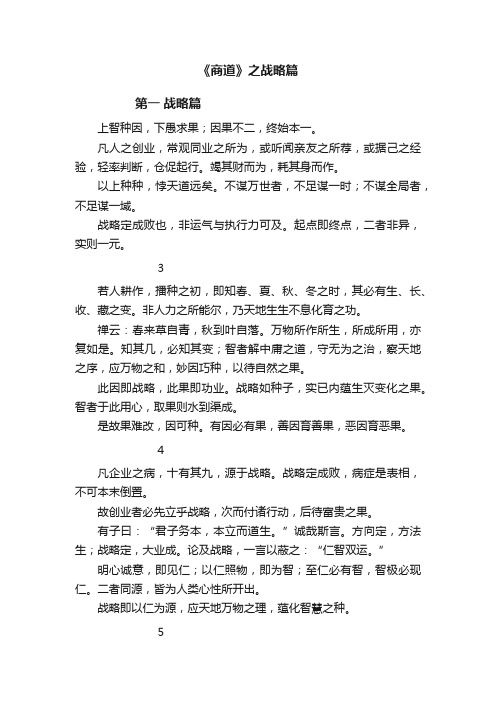 《商道》之战略篇

第一 战略篇

上智种因，下愚求果；因果不二，终始本一。

凡人之创业，常观同业之所为，或听闻亲友之所荐，或据己之经验，轻率判断，仓促起行。竭其财而为，耗其身而作。

以上种种，悖天道远矣。不谋万世者，不足谋一时；不谋全局者，不足谋一域。

战略定成败也，非运气与执行力可及。起点即终点，二者非异，实则一元。

3

若人耕作，播种之初，即知春、夏、秋、冬之时，其必有生、长、收、藏之变。非人力之所能尔，乃天地生生不息化育之功。

禅云：春来草自青，秋到叶自落。万物所作所生，所成所用，亦复如是。知其几，必知其变；智者解中庸之道，守无为之治，察天地之序，应万物之和，妙因巧种，以待自然之果。

此因即战略，此果即功业。战略如种子，实已内蕴生灭变化之果。智者于此用心，取果则水到渠成。

是故果难改，因可种。有因必有果，善因育善果，恶因育恶果。

4

凡企业之病，十有其九，源于战略。战略定成败，病症是表相，不可本末倒置。

故创业者必先立乎战略，次而付诸行动，后待富贵之果。

有子曰：“君子务本，本立而道生。”诚哉斯言。方向定，方法生；战略定，大业成。论及战略，一言以蔽之：“仁智双运。”

明心诚意，即见仁；以仁照物，即为智；至仁必有智，智极必现仁。二者同源，皆为人类心性所开出。

战略即以仁为源，应天地万物之理，蕴化智慧之种。

5